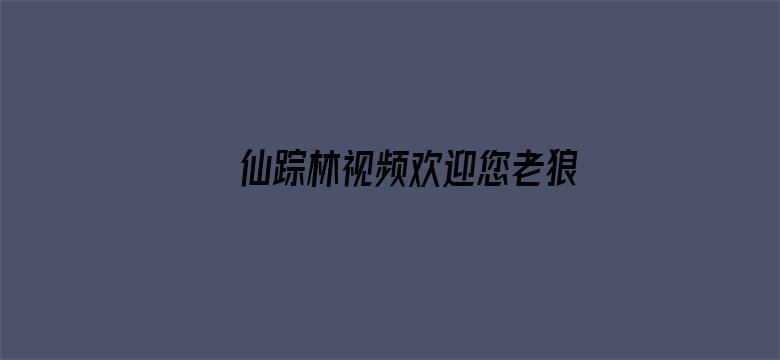 仙踪林视频欢迎您老狼